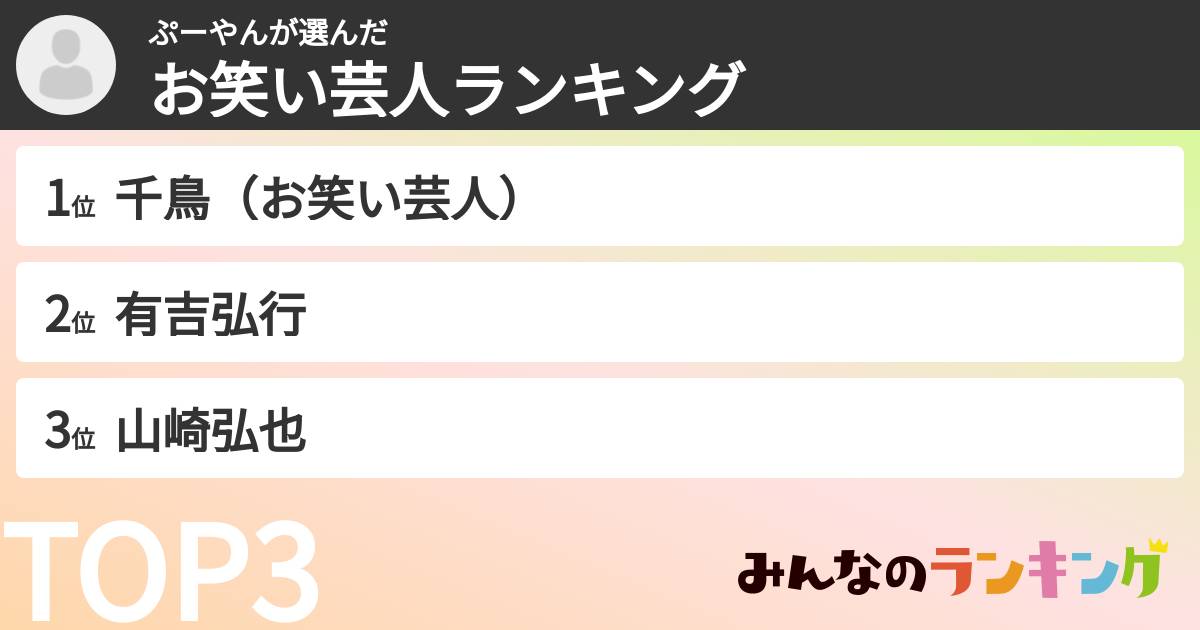 ぷーやんが選んだ
お笑い芸人ランキング

1位 千鳥（お笑い芸人）

2位 有吉弘行

3位 山崎弘也

TOP3

みんなのランキング